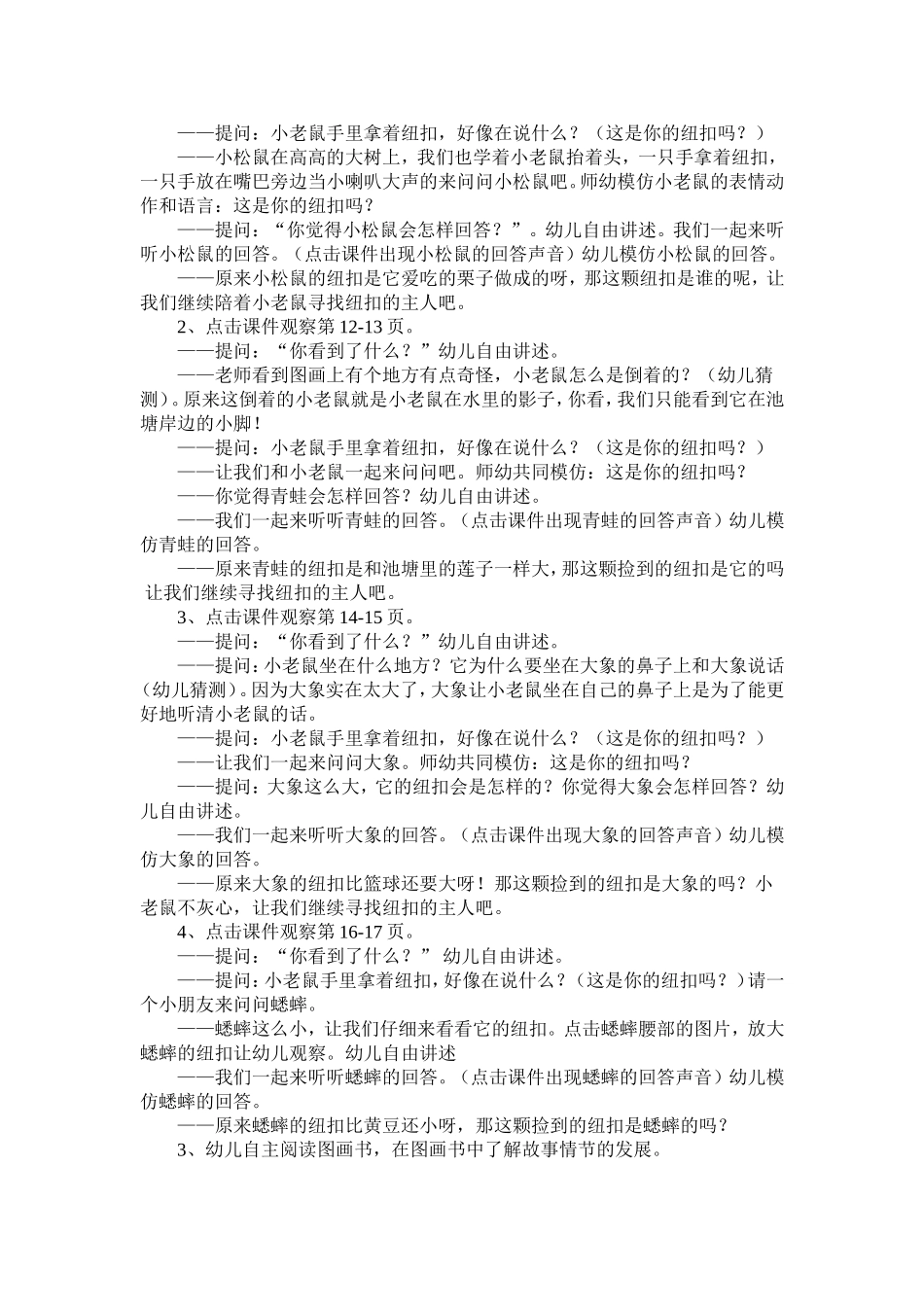 ——提问：小老鼠手里拿着纽扣，好像在说什么？（这是你的纽扣吗？）

——小松鼠在高高的大树上，我们也学着小老鼠抬着头，一只手拿着纽扣，一只手放在嘴巴旁边当小喇叭大声的来问问小松鼠吧。师幼模仿小老鼠的表情动作和语言：这是你的纽扣吗？

——提问：“你觉得小松鼠会怎样回答？”。幼儿自由讲述。我们一起来听听小松鼠的回答。（点击课件出现小松鼠的回答声音）幼儿模仿小松鼠的回答。

——原来小松鼠的纽扣是它爱吃的栗子做成的呀，那这颗纽扣是谁的呢，让我们继续陪着小老鼠寻找纽扣的主人吧。

2、点击课件观察第12-13页。

——提问：“你看到了什么？”幼儿自由讲述。

——老师看到图画上有个地方有点奇怪，小老鼠怎么是倒着的？（幼儿猜测）。原来这倒着的小老鼠就是小老鼠在水里的影子，你看，我们只能看到它在池塘岸边的小脚！

——提问：小老鼠手里拿着纽扣，好像在说什么？（这是你的纽扣吗？）

——让我们和小老鼠一起来问问吧。师幼共同模仿：这是你的纽扣吗？

——你觉得青蛙会怎样回答？幼儿自由讲述。

——我们一起来听听青蛙的回答。（点击课件出现青蛙的回答声音）幼儿模仿青蛙的回答。

——原来青蛙的纽扣是和池塘里的莲子一样大，那这颗捡到的纽扣是它的吗让我们继续寻找纽扣的主人吧。

3、点击课件观察第14-15页。

——提问：“你看到了什么？”幼儿自由讲述。

——提问：小老鼠坐在什么地方？它为什么要坐在大象的鼻子上和大象说话（幼儿猜测）。因为大象实在太大了，大象让小老鼠坐在自己的鼻子上是为了能更好地听清小老鼠的话。

——提问：小老鼠手里拿着纽扣，好像在说什么？（这是你的纽扣吗？）

——让我们一起来问问大象。师幼共同模仿：这是你的纽扣吗？

——提问：大象这么大，它的纽扣会是怎样的？你觉得大象会怎样回答？幼儿自由讲述。

——我们一起来听听大象的回答。（点击课件出现大象的回答声音）幼儿模仿大象的回答。

——原来大象的纽扣比篮球还要大呀！那这颗捡到的纽扣是大象的吗？小老鼠不灰心，让我们继续寻找纽扣的主人吧。

4、点击课件观察第16-17页。

——提问：“你看到了什么？”幼儿自由讲述。

——提问：小老鼠手里拿着纽扣，好像在说什么？（这是你的纽扣吗？）请一个小朋友来问问蟋蟀。

——蟋蟀这么小，让我们仔细来看看它的纽扣。点击蟋蟀腰部的图片，放大蟋蟀的纽扣让幼儿观察。幼儿自由讲述

——我们一起来听听蟋蟀的回答。（点击课件出现蟋蟀的回答声音）幼儿模仿蟋蟀的回答。

——原来蟋蟀的纽扣比黄豆还小呀，那这颗捡到的纽扣是蟋蟀的吗？

3、幼儿自主阅读图画书，在图画书中了解故事情节的发展。